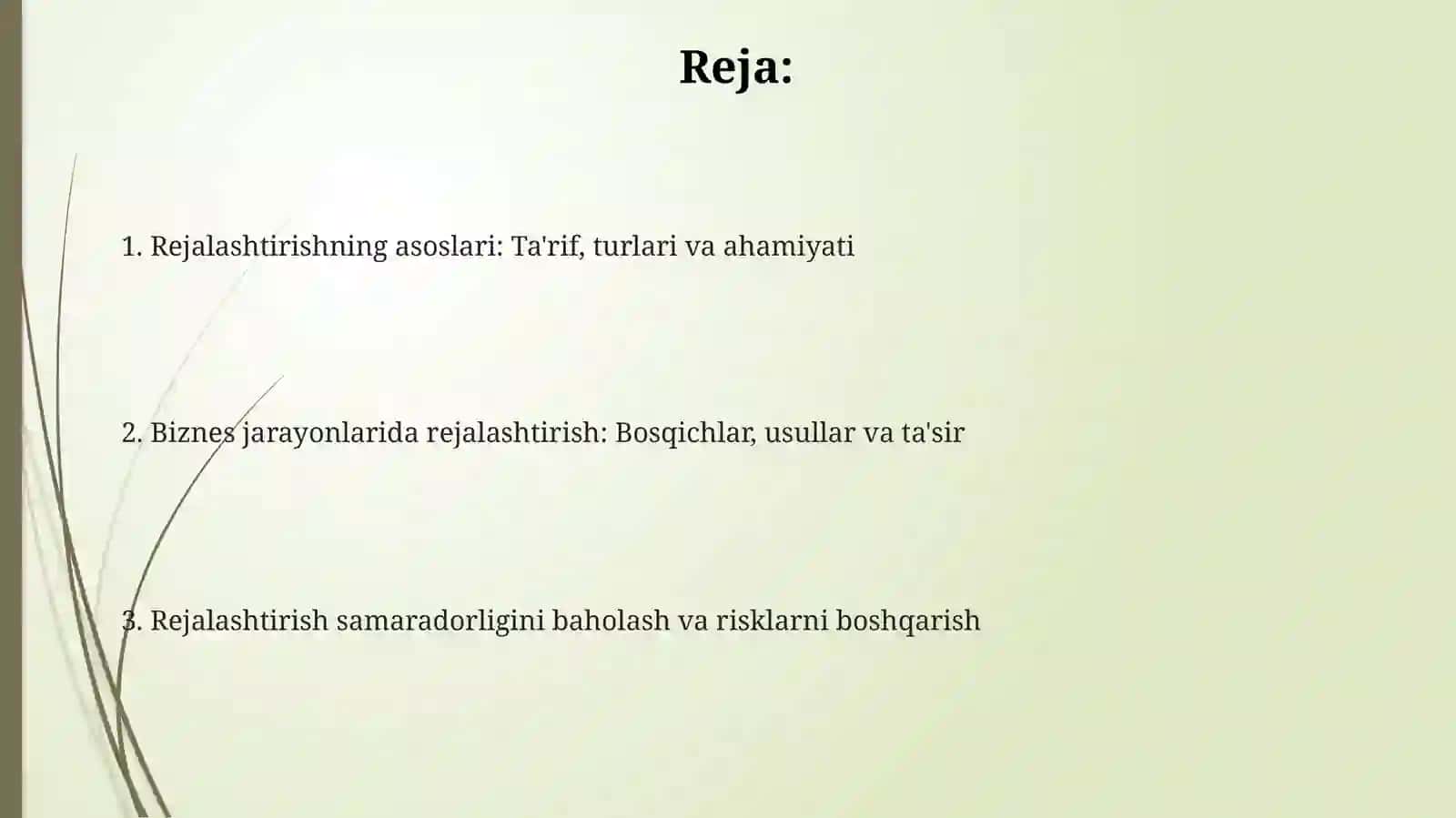 Reja:

1. Rejalashtirishning asoslari: Ta'rif, turlari va ahamiyati

2. Biznes jarayonlarida rejalashtirish: Bosqichlar, usullar va ta'sir

3. Rejalashtirish samaradorligini baholash va risklarni boshqarish